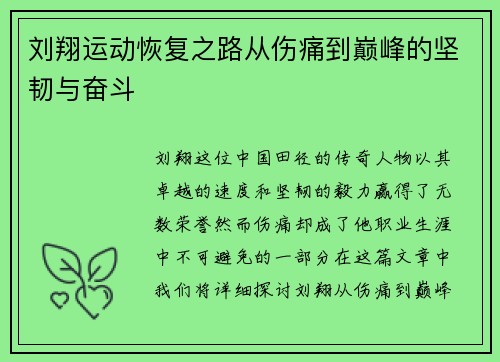 刘翔运动恢复之路从伤痛到巅峰的坚韧与奋斗

刘翔这位中国田径的传奇人物以其卓越的速度和坚韧的毅力赢得了无数荣誉然而伤痛却成了他职业生涯中不可避免的一部分在这篇文章中我们将详细探讨刘翔从伤痛到巅峰